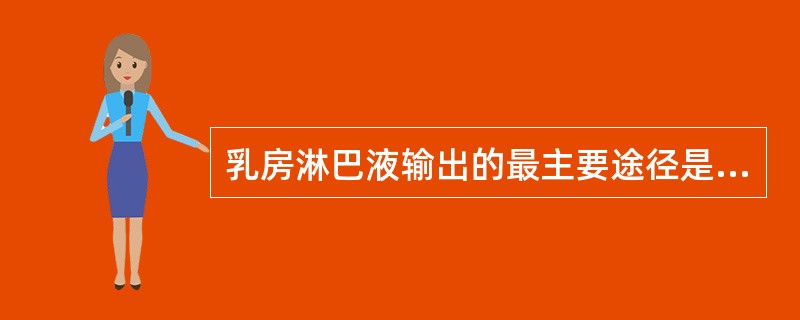 乳房淋巴液输出的最主要途径是...